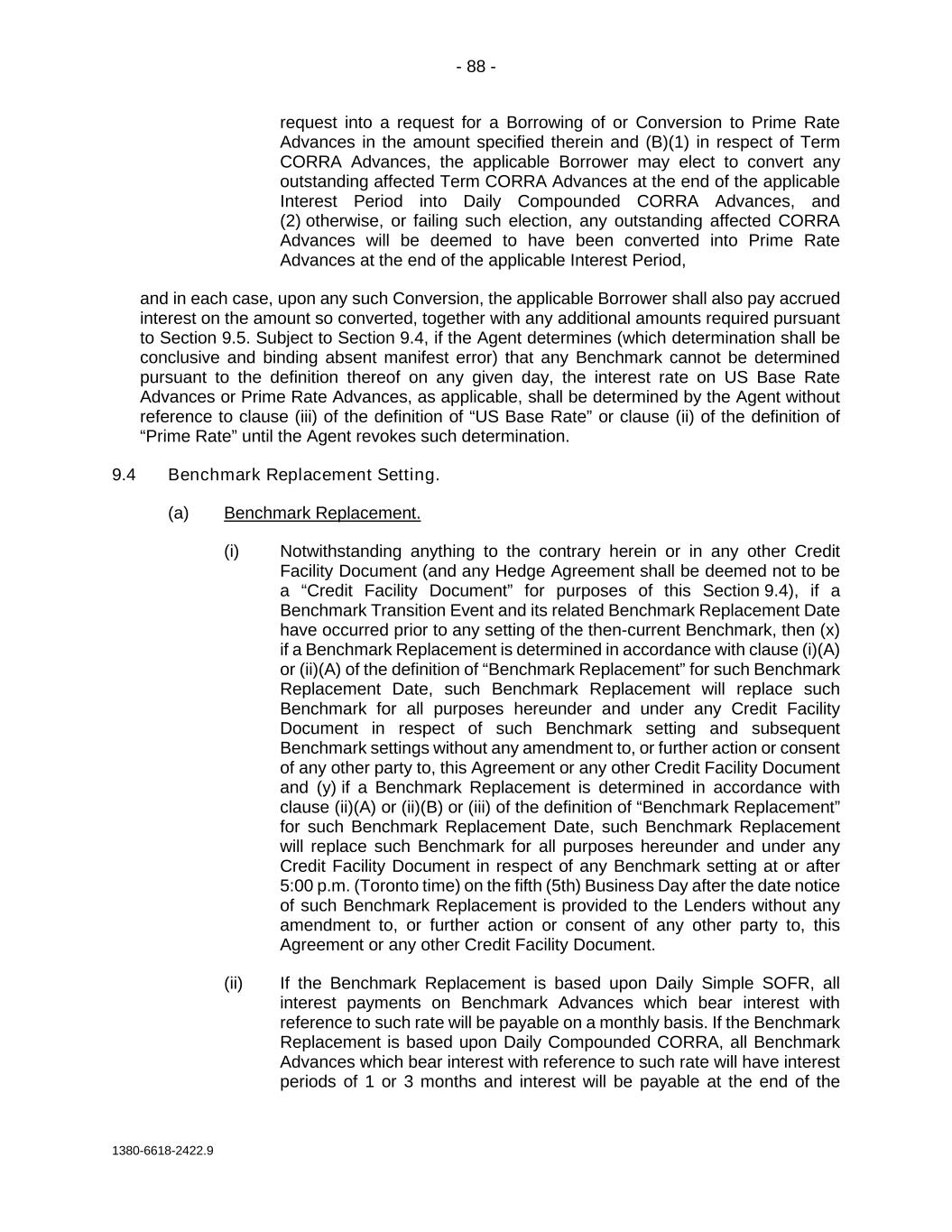 - 88 -

request into a request for a Borrowing of or Conversion to Prime Rate Advances in the amount specified therein and (B)(1) in respect of Term CORRA Advances, the applicable Borrower may elect to convert any outstanding affected Term CORRA Advances at the end of the applicable Interest Period into Daily Compounded CORRA Advances, and (2) otherwise, or failing such election, any outstanding affected CORRA Advances will be deemed to have been converted into Prime Rate Advances at the end of the applicable Interest Period,

and in each case, upon any such Conversion, the applicable Borrower shall also pay accrued interest on the amount so converted, together with any additional amounts required pursuant to Section 9.5. Subject to Section 9.4, if the Agent determines (which determination shall be conclusive and binding absent manifest error) that any Benchmark cannot be determined pursuant to the definition thereof on any given day, the interest rate on US Base Rate Advances or Prime Rate Advances, as applicable, shall be determined by the Agent without reference to clause (iii) of the definition of “US Base Rate” or clause (ii) of the definition of “Prime Rate” until the Agent revokes such determination.

9.4 Benchmark Replacement Setting.

(a) Benchmark Replacement.

(i) Notwithstanding anything to the contrary herein or in any other Credit Facility Document (and any Hedge Agreement shall be deemed not to be a “Credit Facility Document” for purposes of this Section 9.4), if a Benchmark Transition Event and its related Benchmark Replacement Date have occurred prior to any setting of the then-current Benchmark, then (x) if a Benchmark Replacement is determined in accordance with clause (i)(A) or (ii)(A) of the definition of “Benchmark Replacement” for such Benchmark Replacement Date, such Benchmark Replacement will replace such Benchmark for all purposes hereunder and under any Credit Facility Document in respect of such Benchmark setting and subsequent Benchmark settings without any amendment to, or further action or consent of any other party to, this Agreement or any other Credit Facility Document and (y) if a Benchmark Replacement is determined in accordance with clause (ii)(A) or (ii)(B) or (iii) of the definition of “Benchmark Replacement” for such Benchmark Replacement Date, such Benchmark Replacement will replace such Benchmark for all purposes hereunder and under any Credit Facility Document in respect of any Benchmark setting at or after 5:00 p.m. (Toronto time) on the fifth (5th) Business Day after the date notice of such Benchmark Replacement is provided to the Lenders without any amendment to, or further action or consent of any other party to, this Agreement or any other Credit Facility Document.

(ii) If the Benchmark Replacement is based upon Daily Simple SOFR, all interest payments on Benchmark Advances which bear interest with reference to such rate will be payable on a monthly basis. If the Benchmark Replacement is based upon Daily Compounded CORRA, all Benchmark Advances which bear interest with reference to such rate will have interest periods of 1 or 3 months and interest will be payable at the end of the

1380-6618-2422.9